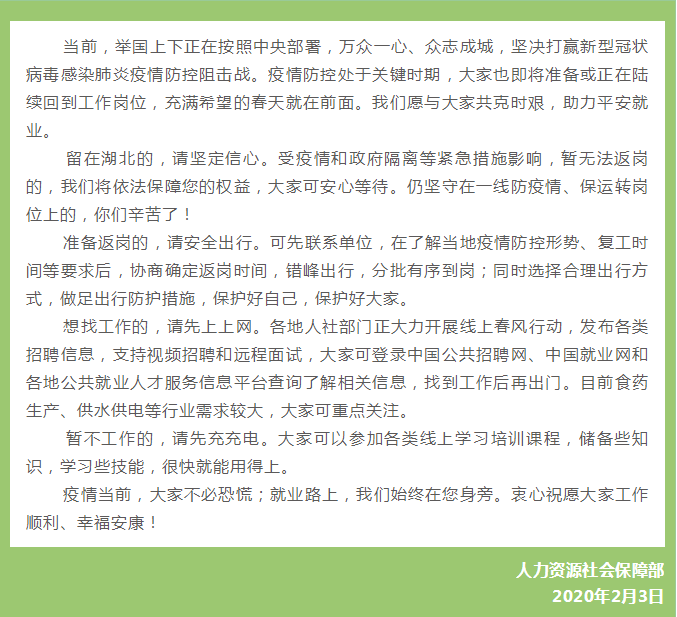 当前，举国上下正在按照中央部署，万众一心、众志成城，坚决打赢新型冠状病毒感染肺炎疫情防控阻击战。疫情防控处于关键时期，大家也即将准备或正在陆续回到工作岗位，充满希望的春天就在前面。我们愿与大家共克时艰，助力平安就业。

留在湖北的，请坚定信心。受疫情和政府隔离等紧急措施影响，暂无法返岗的，我们将依法保障您的权益，大家可安心等待。仍坚守在一线防疫情、保运转岗位上的，你们辛苦了！

准备返岗的，请安全出行。可先联系单位，在了解当地疫情防控形势、复工时间等要求后，协商确定返岗时间，错峰出行，分批有序到岗；同时选择合理出行方式，做足出行防护措施，保护好自己，保护好大家。

想找工作的，请先上上网。各地人社部门正大力开展线上春风行动，发布各类招聘信息，支持视频招聘和远程面试，大家可登录中国公共招聘网、中国就业网和各地公共就业人才服务信息平台查询了解相关信息，找到工作后再出门。目前食药生产、供水供电等行业需求较大，大家可重点关注。

暂不工作的，请先充充电。大家可以参加各类线上学习培训课程，储备些知识，学习些技能，很快就能用得上。

疫情当前，大家不必恐慌；就业路上，我们始终在您身旁。衷心祝愿大家工作顺利、幸福安康！

人力资源社会保障部
2020年2月3日